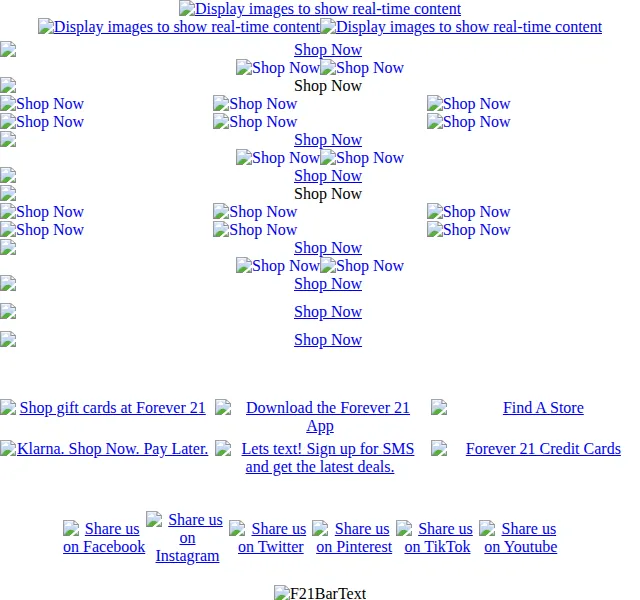 Display images to show real-time content
Display images to show real-time content Display images to show real-time content
Shop Now
Shop Now Shop Now
Shop Now
Shop Now Shop Now Shop Now
Shop Now Shop Now Shop Now
Shop Now
Shop Now Shop Now
Shop Now
Shop Now
Shop Now Shop Now Shop Now
Shop Now Shop Now Shop Now
Shop Now
Shop Now Shop Now
Shop Now
Shop Now
Shop Now

Shop gift cards at Forever 21 Download the Forever 21 App Find A Store
Klarna. Shop Now. Pay Later. Lets text! Sign up for SMS and get the latest deals. Forever 21 Credit Cards

Share us on Facebook Share us on Instagram Share us on Twitter Share us on Pinterest Share us on TikTok Share us on Youtube

F21BarText